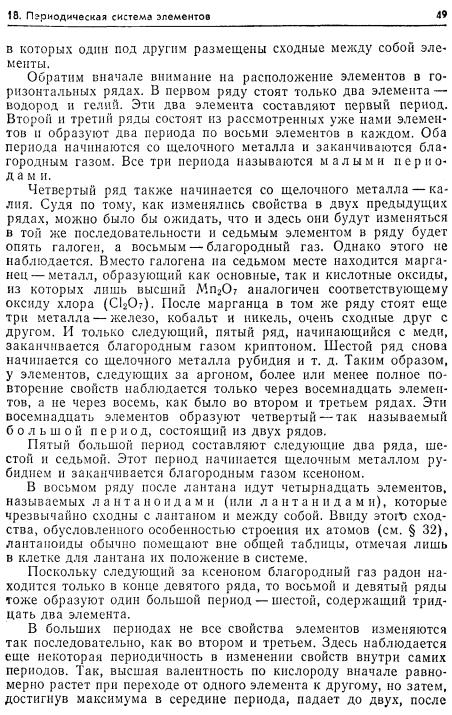 18. Периодическая система элементов 49

в которых один под другим размещены сходные между собой элементы.

Обратим вначале внимание на расположение элементов в горизонтальных рядах. В первом ряду стоят только два элемента — водород и гелий. Эти два элемента составляют первый период. Второй и третий ряды состоят из рассмотренных уже нами элементов и образуют два периода по восьми элементов в каждом. Оба периода начинаются со щелочного металла и заканчиваются благородным газом. Все три периода называются малыми периодами.

Четвертый ряд также начинается со щелочного металла — калия. Судя по тому, как изменялись свойства в двух предыдущих рядах, можно было бы ожидать, что и здесь они будут изменяться в той же последовательности и седьмым элементом в ряду будет опять галоген, а восьмым — благородный газ. Однако этого не наблюдается. Вместо галогена на седьмом месте находится марганец — металл, образующий как основные, так и кислотные оксиды, из которых лишь высший $Mn_2O_7$ аналогичен соответствующему оксиду хлора ($Cl_2O_7$). После марганца в том же ряду стоят еще три металла — железо, кобальт и никель, очень сходные друг с другом. И только следующий, пятый ряд, начинающийся с меди, заканчивается благородным газом криптоном. Шестой ряд снова начинается со щелочного металла рубидия и т. д. Таким образом, у элементов, следующих за аргоном, более или менее полное повторение свойств наблюдается только через восемнадцать элементов, а не через восемь, как было во втором и третьем рядах. Эти восемнадцать элементов образуют четвертый — так называемый большой период, состоящий из двух рядов.

Пятый большой период составляют следующие два ряда, шестой и седьмой. Этот период начинается щелочным металлом рубидием и заканчивается благородным газом ксеноном.

В восьмом ряду после лантана идут четырнадцать элементов, называемых лантаноидами (или лантанидами), которые чрезвычайно сходны с лантаном и между собой. Ввиду этого сходства, обусловленного особенностью строения их атомов (см. § 32), лантаноиды обычно помещают вне общей таблицы, отмечая лишь в клетке для лантана их положение в системе.

Поскольку следующий за ксеноном благородный газ радон находится только в конце девятого ряда, то восьмой и девятый ряды тоже образуют один большой период — шестой, содержащий тридцать два элемента.

В больших периодах не все свойства элементов изменяются так последовательно, как во втором и третьем. Здесь наблюдается еще некоторая периодичность в изменении свойств внутри самих периодов. Так, высшая валентность по кислороду вначале равномерно растет при переходе от одного элемента к другому, но затем, достигнув максимума в середине периода, падает до двух, после